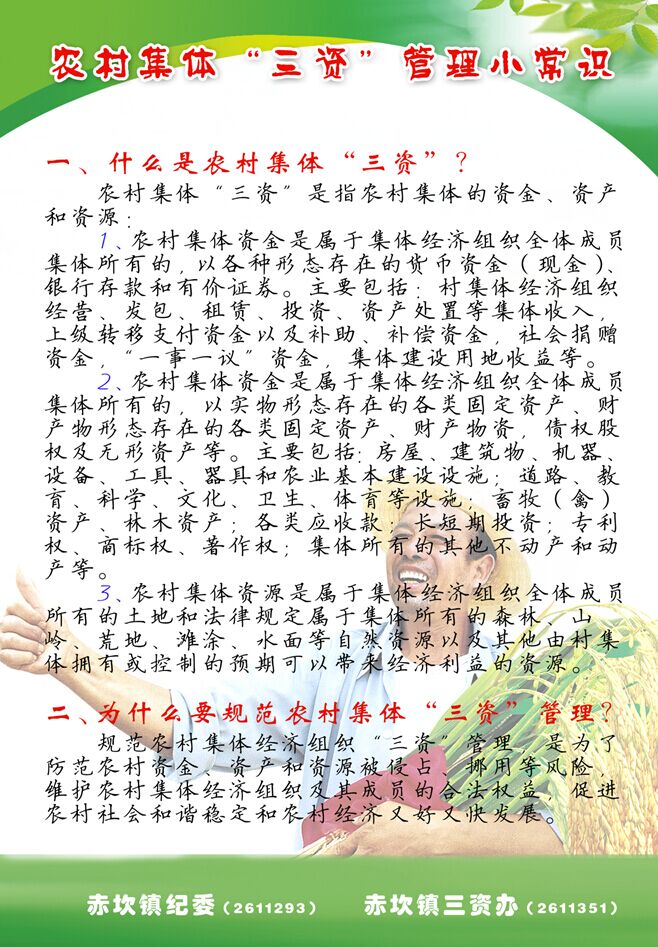 农村集体“三资”管理小常识

一、什么是农村集体“三资”？

农村集体“三资”是指农村集体的资金、资产和资源：

1、农村集体资金是属于集体经济组织全体成员集体所有的，以各种形态存在的货币资金（现金）、银行存款和有价证券。主要包括：村集体经济组织经营、发包、租赁、投资、资产处置等集体收入，上级转移支付资金以及补助、补偿资金，社会捐赠资金，“一事一议”资金，集体建设用地收益等。

2、农村集体资金是属于集体经济组织全体成员集体所有的，以实物形态存在的各类固定资产、财产物形态存在的各类固定资产、财产物资，债权股权及无形资产等。主要包括：房屋、建筑物、机器、设备、工具、器具和农业基本建设设施；道路、教育、科学、文化、卫生、体育等设施；畜牧（禽）资产、林木资产；各类应收款；长短期投资；专利权、商标权、著作权；集体所有的其他不动产和动产等。

3、农村集体资源是属于集体经济组织全体成员所有的土地和法律规定属于集体所有的森林、山岭、荒地、滩涂、水面等自然资源以及其他由村集体拥有或控制的预期可以带来经济利益的资源。

二、为什么要规范农村集体“三资”管理？

规范农村集体经济组织“三资”管理，是为了防范农村资金、资产和资源被侵占、挪用等风险，维护农村集体经济组织及其成员的合法权益，促进农村社会和谐稳定和农村经济又好又快发展。

赤坎镇纪委（2611293） 赤坎镇三资办（2611351）